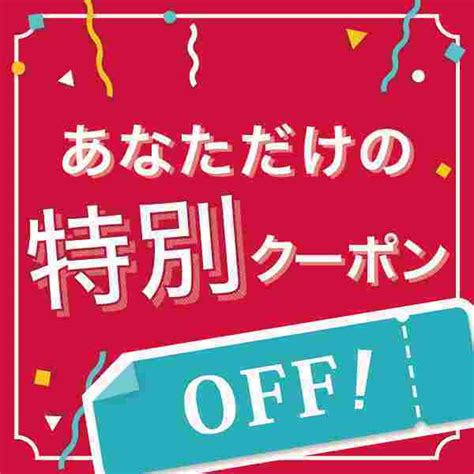 あなただけの
特別クーポン
OFF!